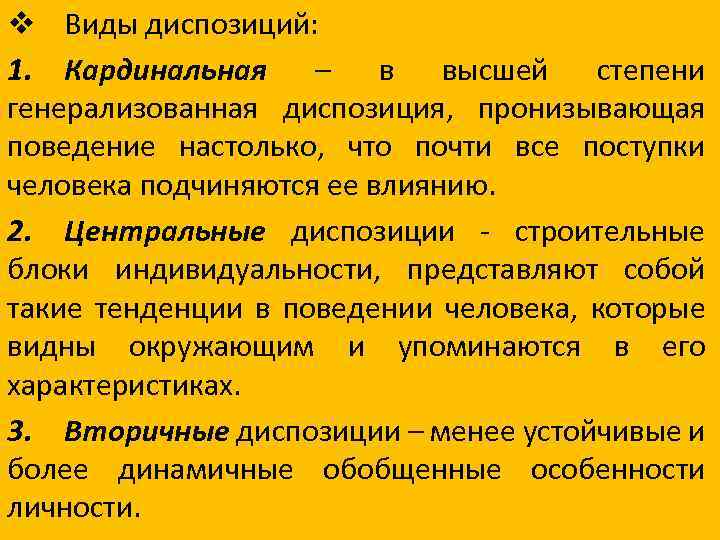 ❖ Виды диспозиций:

1. Кардинальная – в высшей степени генерализованная диспозиция, пронизывающая поведение настолько, что почти все поступки человека подчиняются ее влиянию.

2. Центральные диспозиции - строительные блоки индивидуальности, представляют собой такие тенденции в поведении человека, которые видны окружающим и упоминаются в его характеристиках.

3. Вторичные диспозиции – менее устойчивые и более динамичные обобщенные особенности личности.